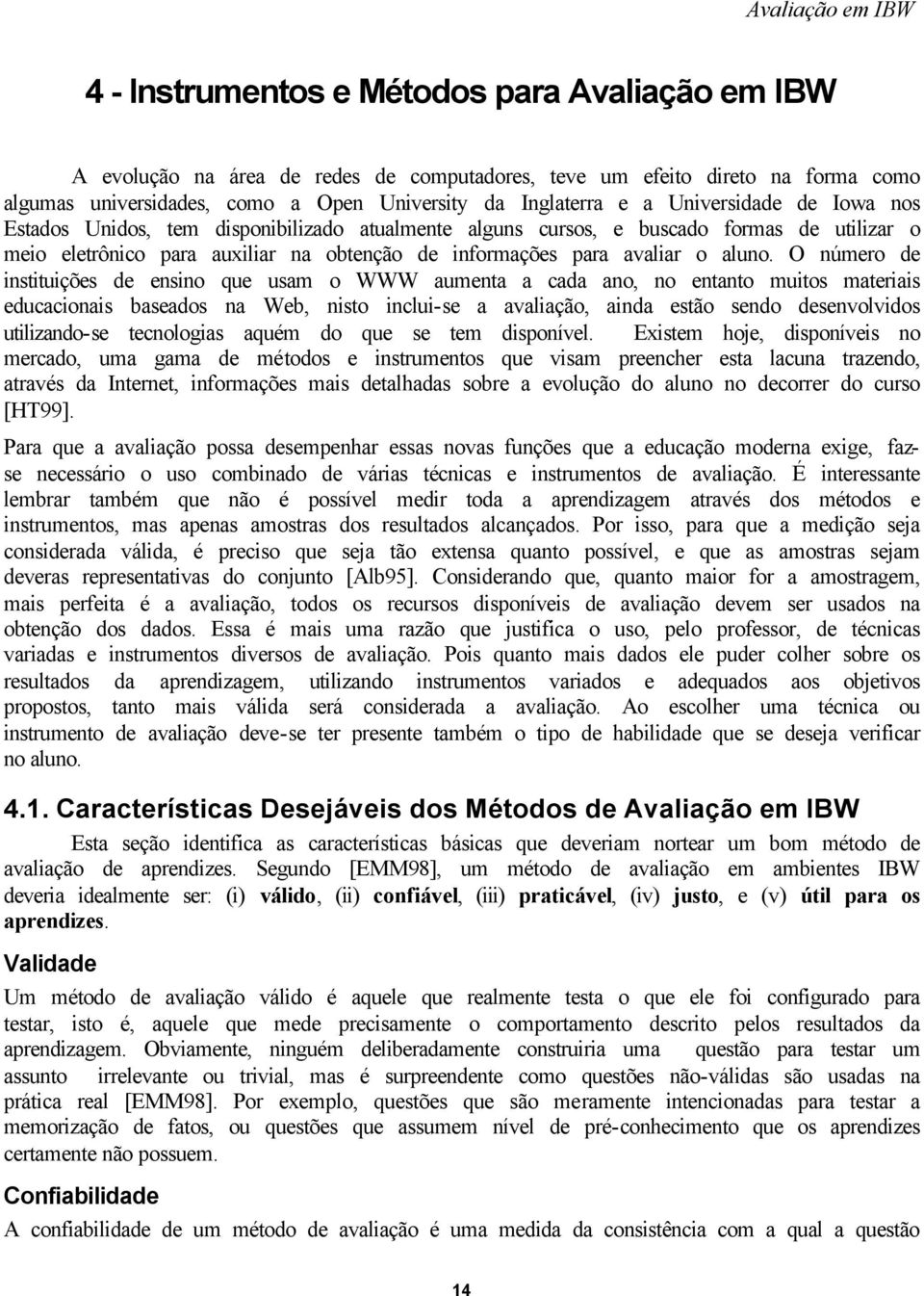 Avaliação em IBW

4 - Instrumentos e Métodos para Avaliação em IBW

A evolução na área de redes de computadores, teve um efeito direto na forma como algumas universidades, como a Open University da Inglaterra e a Universidade de Iowa nos Estados Unidos, tem disponibilizado atualmente alguns cursos, e buscado formas de utilizar o meio eletrônico para auxiliar na obtenção de informações para avaliar o aluno. O número de instituições de ensino que usam o WWW aumenta a cada ano, no entanto muitos materiais educacionais baseados na Web, nisto inclui-se a avaliação, ainda estão sendo desenvolvidos utilizando-se tecnologias aquém do que se tem disponível. Existem hoje, disponíveis no mercado, uma gama de métodos e instrumentos que visam preencher esta lacuna trazendo, através da Internet, informações mais detalhadas sobre a evolução do aluno no decorrer do curso [HT99].

Para que a avaliação possa desempenhar essas novas funções que a educação moderna exige, faz-se necessário o uso combinado de várias técnicas e instrumentos de avaliação. É interessante lembrar também que não é possível medir toda a aprendizagem através dos métodos e instrumentos, mas apenas amostras dos resultados alcançados. Por isso, para que a medição seja considerada válida, é preciso que seja tão extensa quanto possível, e que as amostras sejam deveras representativas do conjunto [Alb95]. Considerando que, quanto maior for a amostragem, mais perfeita é a avaliação, todos os recursos disponíveis de avaliação devem ser usados na obtenção dos dados. Essa é mais uma razão que justifica o uso, pelo professor, de técnicas variadas e instrumentos diversos de avaliação. Pois quanto mais dados ele puder colher sobre os resultados da aprendizagem, utilizando instrumentos variados e adequados aos objetivos propostos, tanto mais válida será considerada a avaliação. Ao escolher uma técnica ou instrumento de avaliação deve-se ter presente também o tipo de habilidade que se deseja verificar no aluno.

4.1. Características Desejáveis dos Métodos de Avaliação em IBW

Esta seção identifica as características básicas que deveriam nortear um bom método de avaliação de aprendizes. Segundo [EMM98], um método de avaliação em ambientes IBW deveria idealmente ser: (i) válido, (ii) confiável, (iii) praticável, (iv) justo, e (v) útil para os aprendizes.

Validade

Um método de avaliação válido é aquele que realmente testa o que ele foi configurado para testar, isto é, aquele que mede precisamente o comportamento descrito pelos resultados da aprendizagem. Obviamente, ninguém deliberadamente construiria uma questão para testar um assunto irrelevante ou trivial, mas é surpreendente como questões não-válidas são usadas na prática real [EMM98]. Por exemplo, questões que são meramente intencionadas para testar a memorização de fatos, ou questões que assumem nível de pré-conhecimento que os aprendizes certamente não possuem.

Confiabilidade

A confiabilidade de um método de avaliação é uma medida da consistência com a qual a questão

14